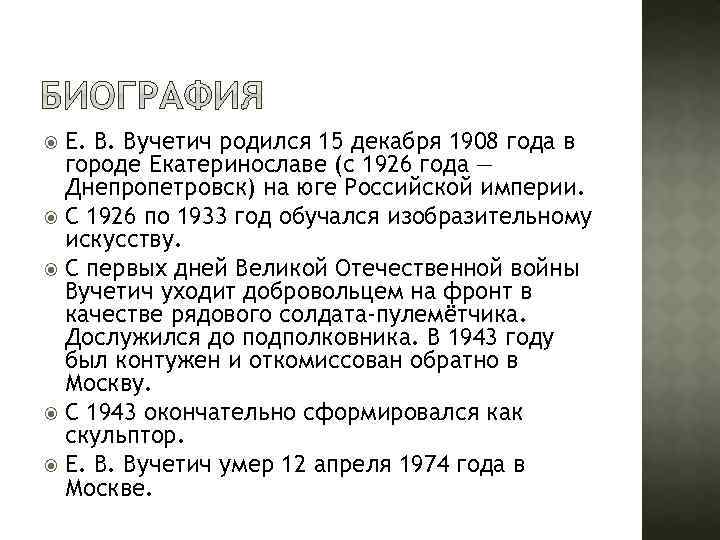 БИОГРАФИЯ

Е. В. Вучетич родился 15 декабря 1908 года в городе Екатеринославе (с 1926 года — Днепропетровск) на юге Российской империи.

С 1926 по 1933 год обучался изобразительному искусству.

С первых дней Великой Отечественной войны Вучетич уходит добровольцем на фронт в качестве рядового солдата-пулемётчика. Дослужился до подполковника. В 1943 году был контужен и откомиссован обратно в Москву.

С 1943 окончательно сформировался как скульптор.

Е. В. Вучетич умер 12 апреля 1974 года в Москве.